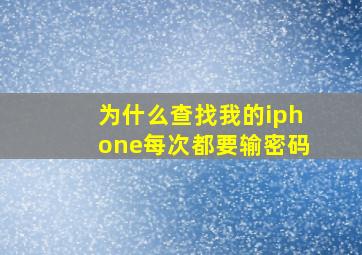 为什么查找我的iphone每次都要输密码